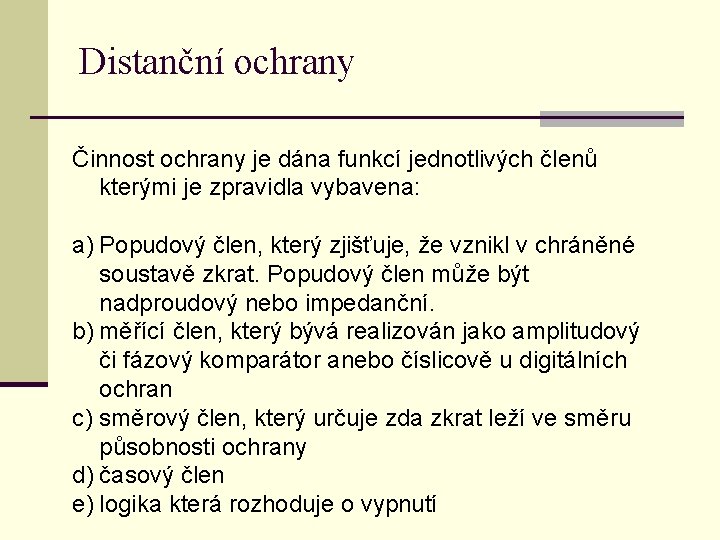 Distanční ochrany

Činnost ochrany je dána funkcí jednotlivých členů kterými je zpravidla vybavena:

a) Popudový člen, který zjišťuje, že vznikl v chráněné soustavě zkrat. Popudový člen může být nadproudový nebo impedanční.
b) měřící člen, který bývá realizován jako amplitudový či fázový komparátor anebo číslicově u digitálních ochran
c) směrový člen, který určuje zda zkrat leží ve směru působnosti ochrany
d) časový člen
e) logika která rozhoduje o vypnutí